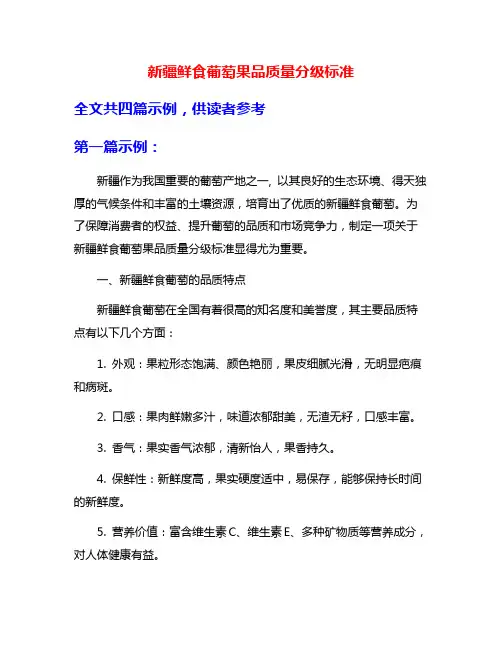 新疆鲜食葡萄果品质量分级标准

全文共四篇示例，供读者参考

第一篇示例：

新疆作为我国重要的葡萄产地之一，以其良好的生态环境、得天独厚的气候条件和丰富的土壤资源，培育出了优质的新疆鲜食葡萄。为了保障消费者的权益、提升葡萄的品质和市场竞争力，制定一项关于新疆鲜食葡萄果品质量分级标准显得尤为重要。

一、新疆鲜食葡萄的品质特点

新疆鲜食葡萄在全国有着很高的知名度和美誉度，其主要品质特点有以下几个方面：

1. 外观：果粒形态饱满、颜色艳丽，果皮细腻光滑，无明显疤痕和病斑。

2. 口感：果肉鲜嫩多汁，味道浓郁甜美，无渣无籽，口感丰富。

3. 香气：果实香气浓郁，清新怡人，果香持久。

4. 保鲜性：新鲜度高，果实硬度适中，易保存，能够保持长时间的新鲜度。

5. 营养价值：富含维生素 C、维生素 E、多种矿物质等营养成分，对人体健康有益。